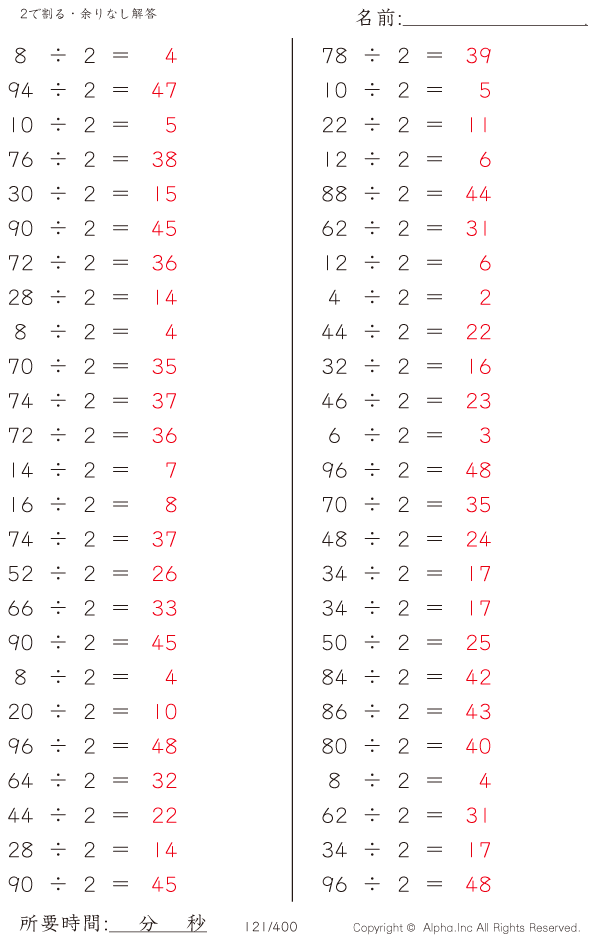 2で割る・余りなし解答

名前:____

$8 \div 2 = 4$
$94 \div 2 = 47$
$10 \div 2 = 5$
$76 \div 2 = 38$
$30 \div 2 = 15$
$90 \div 2 = 45$
$72 \div 2 = 36$
$28 \div 2 = 14$
$8 \div 2 = 4$
$70 \div 2 = 35$
$74 \div 2 = 37$
$72 \div 2 = 36$
$14 \div 2 = 7$
$16 \div 2 = 8$
$74 \div 2 = 37$
$52 \div 2 = 26$
$66 \div 2 = 33$
$90 \div 2 = 45$
$8 \div 2 = 4$
$20 \div 2 = 10$
$96 \div 2 = 48$
$64 \div 2 = 32$
$44 \div 2 = 22$
$28 \div 2 = 14$
$90 \div 2 = 45$

$78 \div 2 = 39$
$10 \div 2 = 5$
$22 \div 2 = 11$
$12 \div 2 = 6$
$88 \div 2 = 44$
$62 \div 2 = 31$
$12 \div 2 = 6$
$4 \div 2 = 2$
$44 \div 2 = 22$
$32 \div 2 = 16$
$46 \div 2 = 23$
$6 \div 2 = 3$
$96 \div 2 = 48$
$70 \div 2 = 35$
$48 \div 2 = 24$
$34 \div 2 = 17$
$34 \div 2 = 17$
$50 \div 2 = 25$
$84 \div 2 = 42$
$86 \div 2 = 43$
$80 \div 2 = 40$
$8 \div 2 = 4$
$62 \div 2 = 31$
$34 \div 2 = 17$
$96 \div 2 = 48$

所要時間:____分____秒 121/400 Copyright © Alpha.Inc All Rights Reserved.